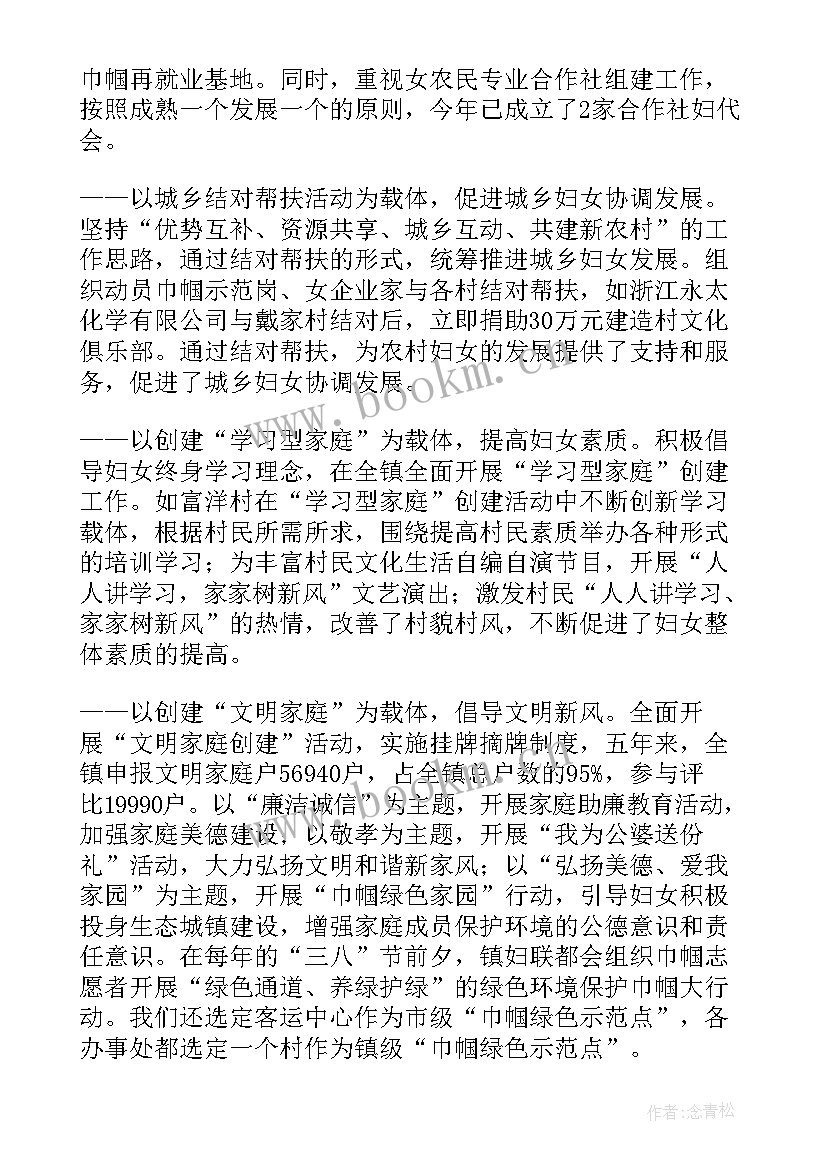 巾帼再就业基地。同时，重视女农民专业合作社组建工作，按照成熟一个发展一个的原则，今年已成立了2家合作社妇代会。

——以城乡结对帮扶活动为载体，促进城乡妇女协调发展。坚持“优势互补、资源共享、城乡互动、共建新农村”的工作思路，通过结对帮扶的形式，统筹推进城乡妇女发展。组织动员巾帼示范岗、女企业家与各村结对帮扶，如浙江永太化学有限公司与戴家村结对后，立即捐助30万元建造村文化俱乐部。通过结对帮扶，为农村妇女的发展提供了支持和服务，促进了城乡妇女协调发展。

——以创建“学习型家庭”为载体，提高妇女素质。积极倡导妇女终身学习理念，在全镇全面开展“学习型家庭”创建工作。如富洋村在“学习型家庭”创建活动中不断创新学习载体，根据村民所需所求，围绕提高村民素质举办各种形式的培训学习；为丰富村民文化生活自编自演节目，开展“人人讲学习，家家树新风”文艺演出；激发村民“人人讲学习、家家树新风”的热情，改善了村貌村风，不断促进了妇女整体素质的提高。

——以创建“文明家庭”为载体，倡导文明新风。全面开展“文明家庭创建”活动，实施挂牌摘牌制度，五年来，全镇申报文明家庭户56940户，占全镇总户数的95%，参与评比19990户。以“廉洁诚信”为主题，开展家庭助廉教育活动，加强家庭美德建设，以敬孝为主题，开展“我为公婆送份礼”活动，大力弘扬文明和谐新家风；以“弘扬美德、爱我家园”为主题，开展“巾帼绿色家园”行动，引导妇女积极投身生态城镇建设，增强家庭成员保护环境的公德意识和责任意识。在每年的“三八”节前夕，镇妇联都会组织巾帼志愿者开展“绿色通道、养绿护绿”的绿色环境保护巾帼大行动。我们还选定客运中心作为市级“巾帼绿色示范点”，各办事处都选定一个村作为镇级“巾帼绿色示范点”。

www.bookm.cn

作者：念青松